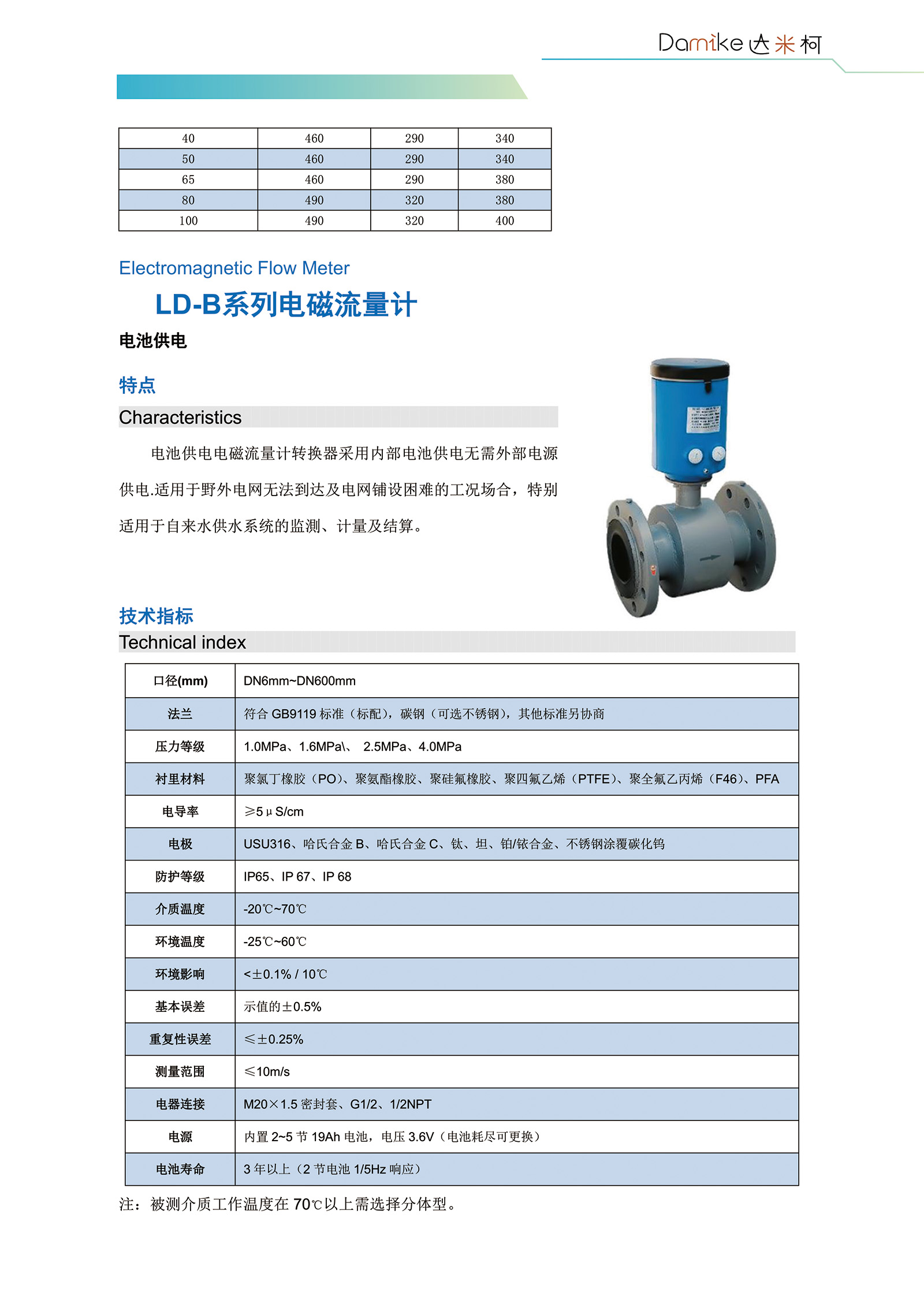 Damike 达米柯

| 40 | 460 | 290 | 340 |
|---|---|---|---|
| 50 | 460 | 290 | 340 |
| 65 | 460 | 290 | 380 |
| 80 | 490 | 320 | 380 |
| 100 | 490 | 320 | 400 |

Electromagnetic Flow Meter

LD-B系列电磁流量计

电池供电

特点

Characteristics

电池供电电磁流量计转换器采用内部电池供电无需外部电源供电.适用于野外电网无法到达及电网铺设困难的工况场合，特别适用于自来水供水系统的监测、计量及结算。

技术指标

Technical index

| 口径(mm) | DN6mm~DN600mm |
|---|---|
| 法兰 | 符合 GB9119 标准（标配），碳钢（可选不锈钢），其他标准另协商 |
| 压力等级 | 1.0MPa、1.6MPa\、 2.5MPa、4.0MPa |
| 衬里材料 | 聚氯丁橡胶（PO）、聚氨酯橡胶、聚硅氟橡胶、聚四氟乙烯（PTFE）、聚全氟乙丙烯（F46）、PFA |
| 电导率 | ≥5μS/cm |
| 电极 | USU316、哈氏合金 B、哈氏合金 C、钛、坦、铂/铱合金、不锈钢涂覆碳化钨 |
| 防护等级 | IP65、IP 67、IP 68 |
| 介质温度 | -20℃~70℃ |
| 环境温度 | -25℃~60℃ |
| 环境影响 | <±0.1% / 10℃ |
| 基本误差 | 示值的±0.5% |
| 重复性误差 | ≤±0.25% |
| 测量范围 | ≤10m/s |
| 电器连接 | M20×1.5 密封套、G1/2、1/2NPT |
| 电源 | 内置 2~5 节 19Ah 电池，电压 3.6V（电池耗尽可更换） |
| 电池寿命 | 3 年以上（2 节电池 1/5Hz 响应） |

注：被测介质工作温度在 70℃以上需选择分体型。